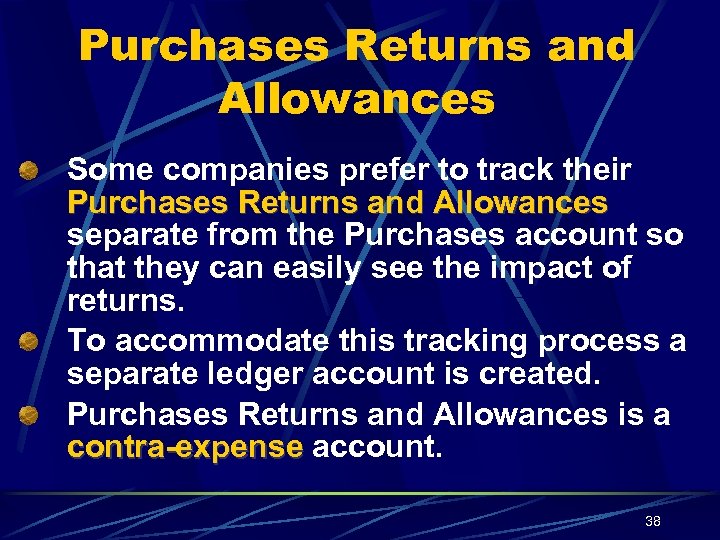 Purchases Returns and Allowances

Some companies prefer to track their Purchases Returns and Allowances separate from the Purchases account so that they can easily see the impact of returns.

To accommodate this tracking process a separate ledger account is created.

Purchases Returns and Allowances is a contra-expense account.

38